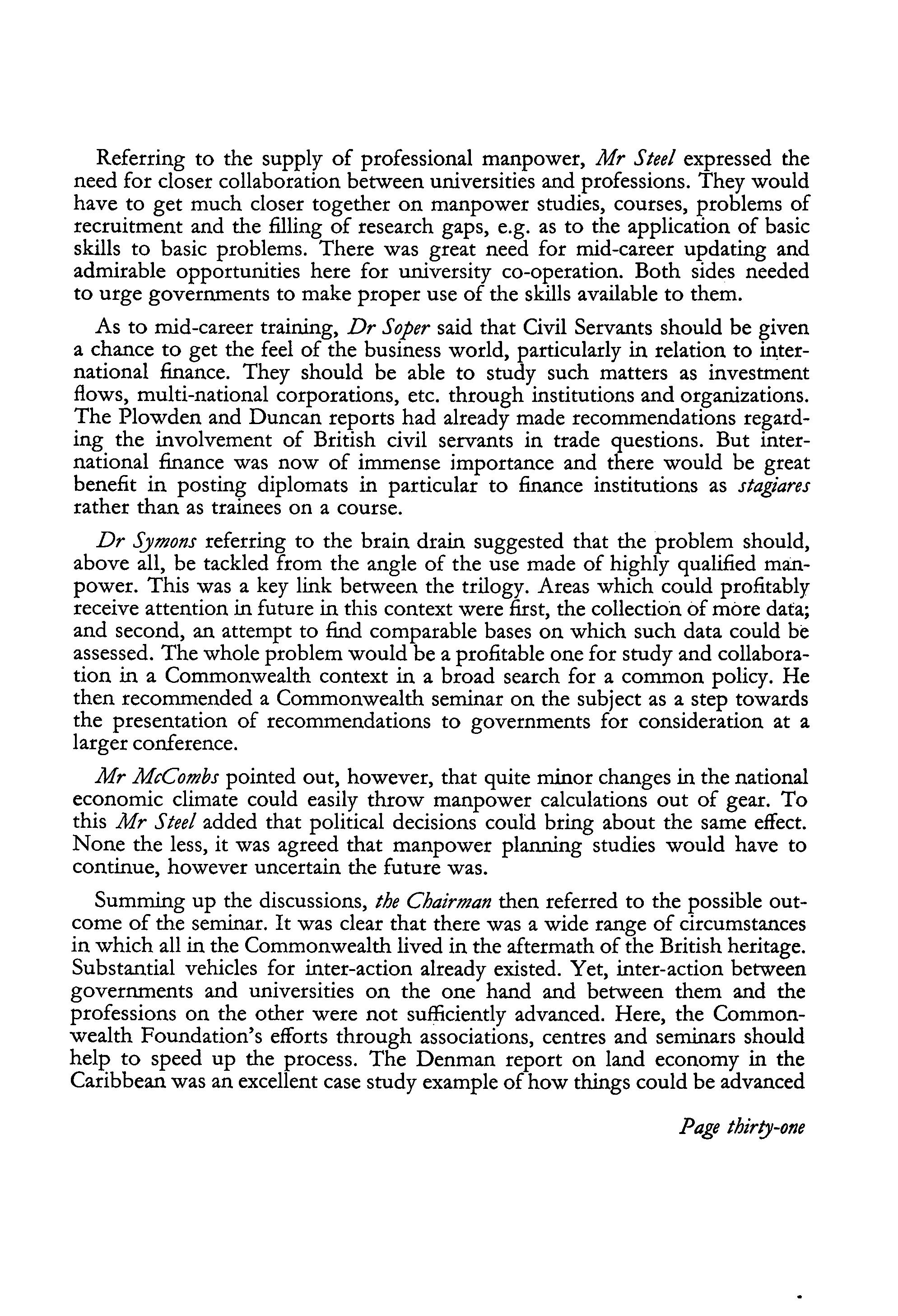 Referring to the supply of professional manpower, Mr Steel expressed the need for closer collaboration between universities and professions. They would have to get much closer together on manpower studies, courses, problems of recruitment and the filling of research gaps, e.g. as to the application of basic skills to basic problems. There was great need for mid-career updating and admirable opportunities here for university co-operation. Both sides needed to urge governments to make proper use of the skills available to them.

As to mid-career training, Dr Soper said that Civil Servants should be given a chance to get the feel of the business world, particularly in relation to international finance. They should be able to study such matters as investment flows, multi-national corporations, etc. through institutions and organizations. The Plowden and Duncan reports had already made recommendations regarding the involvement of British civil servants in trade questions. But international finance was now of immense importance and there would be great benefit in posting diplomats in particular to finance institutions as stagiares rather than as trainees on a course.

Dr Symons referring to the brain drain suggested that the problem should, above all, be tackled from the angle of the use made of highly qualified manpower. This was a key link between the trilogy. Areas which could profitably receive attention in future in this context were first, the collection of more data; and second, an attempt to find comparable bases on which such data could be assessed. The whole problem would be a profitable one for study and collaboration in a Commonwealth context in a broad search for a common policy. He then recommended a Commonwealth seminar on the subject as a step towards the presentation of recommendations to governments for consideration at a larger conference.

Mr McCombs pointed out, however, that quite minor changes in the national economic climate could easily throw manpower calculations out of gear. To this Mr Steel added that political decisions could bring about the same effect. None the less, it was agreed that manpower planning studies would have to continue, however uncertain the future was.

Summing up the discussions, the Chairman then referred to the possible outcome of the seminar. It was clear that there was a wide range of circumstances in which all in the Commonwealth lived in the aftermath of the British heritage. Substantial vehicles for inter-action already existed. Yet, inter-action between governments and universities on the one hand and between them and the professions on the other were not sufficiently advanced. Here, the Commonwealth Foundation's efforts through associations, centres and seminars should help to speed up the process. The Denman report on land economy in the Caribbean was an excellent case study example of how things could be advanced

Page thirty-one